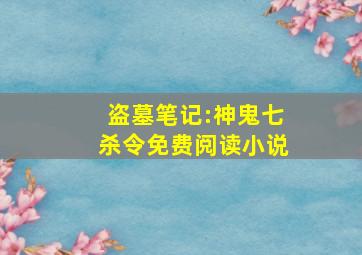 盗墓笔记:神鬼七杀令免费阅读小说